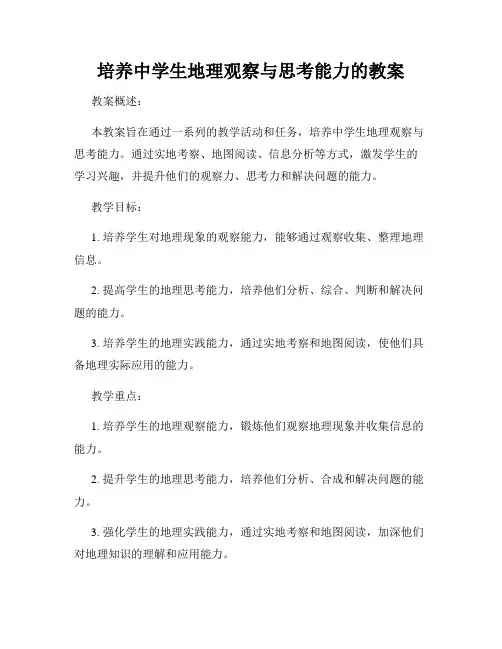 培养中学生地理观察与思考能力的教案

教案概述：

本教案旨在通过一系列的教学活动和任务，培养中学生地理观察与思考能力。通过实地考察、地图阅读、信息分析等方式，激发学生的学习兴趣，并提升他们的观察力、思考力和解决问题的能力。

教学目标：

1. 培养学生对地理现象的观察能力，能够通过观察收集、整理地理信息。

2. 提高学生的地理思考能力，培养他们分析、综合、判断和解决问题的能力。

3. 培养学生的地理实践能力，通过实地考察和地图阅读，使他们具备地理实际应用的能力。

教学重点：

1. 培养学生的地理观察能力，锻炼他们观察地理现象并收集信息的能力。

2. 提升学生的地理思考能力，培养他们分析、合成和解决问题的能力。

3. 强化学生的地理实践能力，通过实地考察和地图阅读，加深他们对地理知识的理解和应用能力。